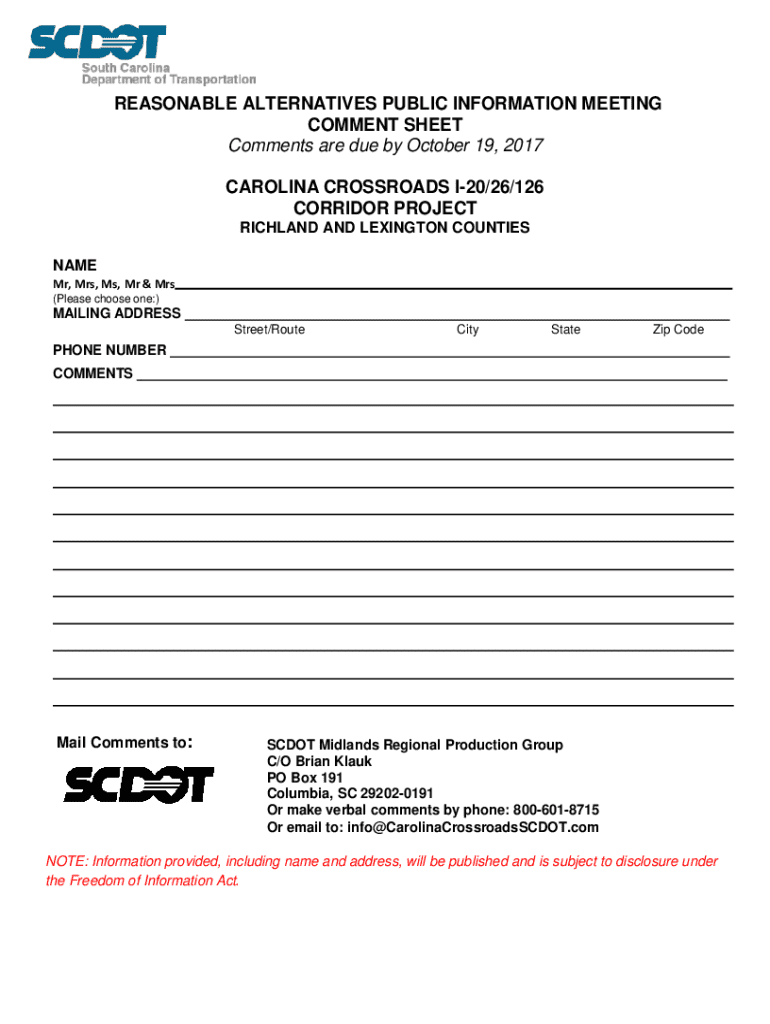 SCDOT
South Carolina
Department of Transportation

REASONABLE ALTERNATIVES PUBLIC INFORMATION MEETING
COMMENT SHEET
Comments are due by October 19, 2017

CAROLINA CROSSROADS I-20/26/126
CORRIDOR PROJECT
RICHLAND AND LEXINGTON COUNTIES

NAME
Mr, Mrs, Ms, Mr & Mrs
(Please choose one:)
MAILING ADDRESS
Street/Route City State Zip Code
PHONE NUMBER
COMMENTS

Mail Comments to:

SCDOT

SCDOT Midlands Regional Production Group
C/O Brian Klauk
PO Box 191
Columbia, SC 29202-0191
Or make verbal comments by phone: 800-601-8715
Or email to: info@CarolinaCrossroadsSCDOT.com

NOTE: Information provided, including name and address, will be published and is subject to disclosure under the Freedom of Information Act.